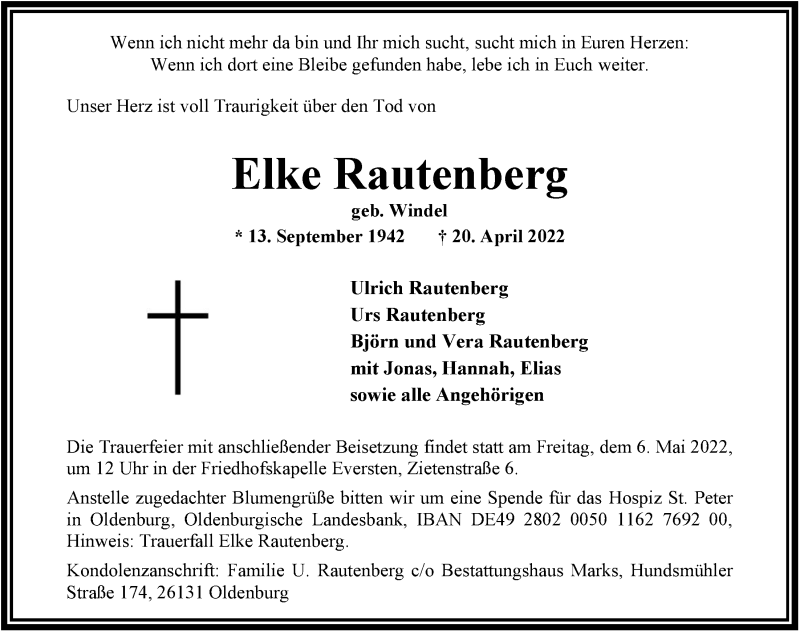 Wenn ich nicht mehr da bin und Ihr mich sucht, sucht mich in Euren Herzen:
Wenn ich dort eine Bleibe gefunden habe, lebe ich in Euch weiter.

Unser Herz ist voll Traurigkeit über den Tod von

Elke Rautenberg

geb. Windel

* 13. September 1942 † 20. April 2022

Ulrich Rautenberg
Urs Rautenberg
Björn und Vera Rautenberg
mit Jonas, Hannah, Elias
sowie alle Angehörigen

Die Trauerfeier mit anschließender Beisetzung findet statt am Freitag, dem 6. Mai 2022, um 12 Uhr in der Friedhofskapelle Eversten, Zietenstraße 6.

Anstelle zugedachter Blumengrüße bitten wir um eine Spende für das Hospiz St. Peter in Oldenburg, Oldenburgische Landesbank, IBAN DE49 2802 0050 1162 7692 00, Hinweis: Trauerfall Elke Rautenberg.

Kondolenzanschrift: Familie U. Rautenberg c/o Bestattungshaus Marks, Hundsmühler Straße 174, 26131 Oldenburg